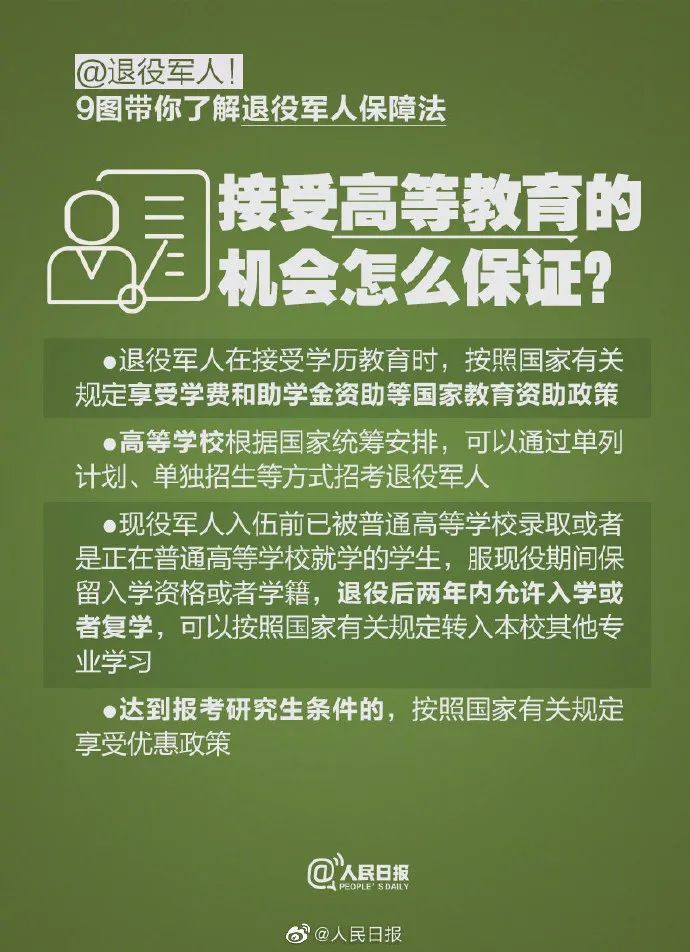 @退役军人!
9图带你了解退役军人保障法

接受高等教育的机会怎么保证?

●退役军人在接受学历教育时，按照国家有关规定享受学费和助学金资助等国家教育资助政策

●高等学校根据国家统筹安排，可以通过单列计划、单独招生等方式招考退役军人

●现役军人入伍前已被普通高等学校录取或者是正在普通高等学校就学的学生，服现役期间保留入学资格或者学籍，退役后两年内允许入学或者复学，可以按照国家有关规定转入本校其他专业学习

●达到报考研究生条件的，按照国家有关规定享受优惠政策

@人民日报
PEOPLE'S DAILY

@人民日报